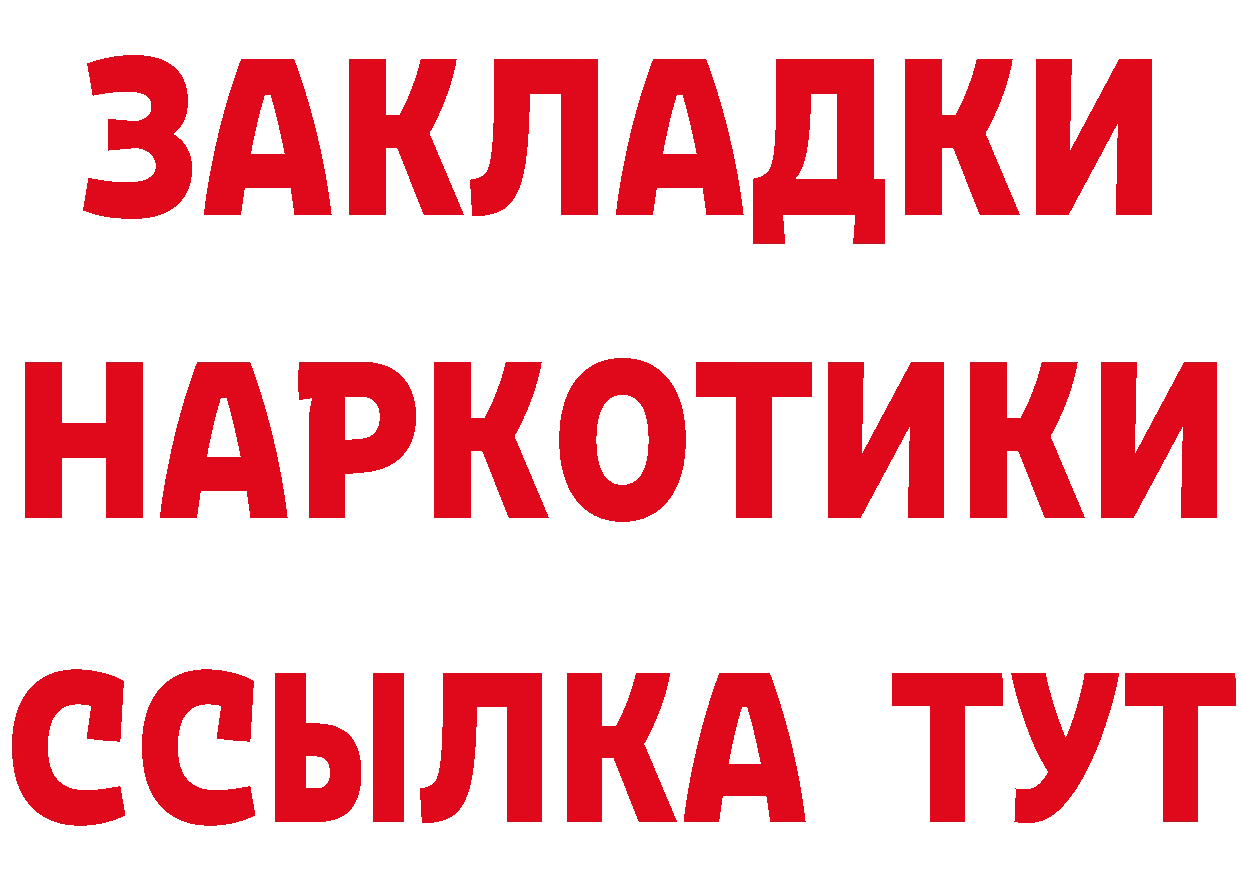 ЗАКЛАДКИ
НАРКОТИКИ
ССЫЛКА ТУТ